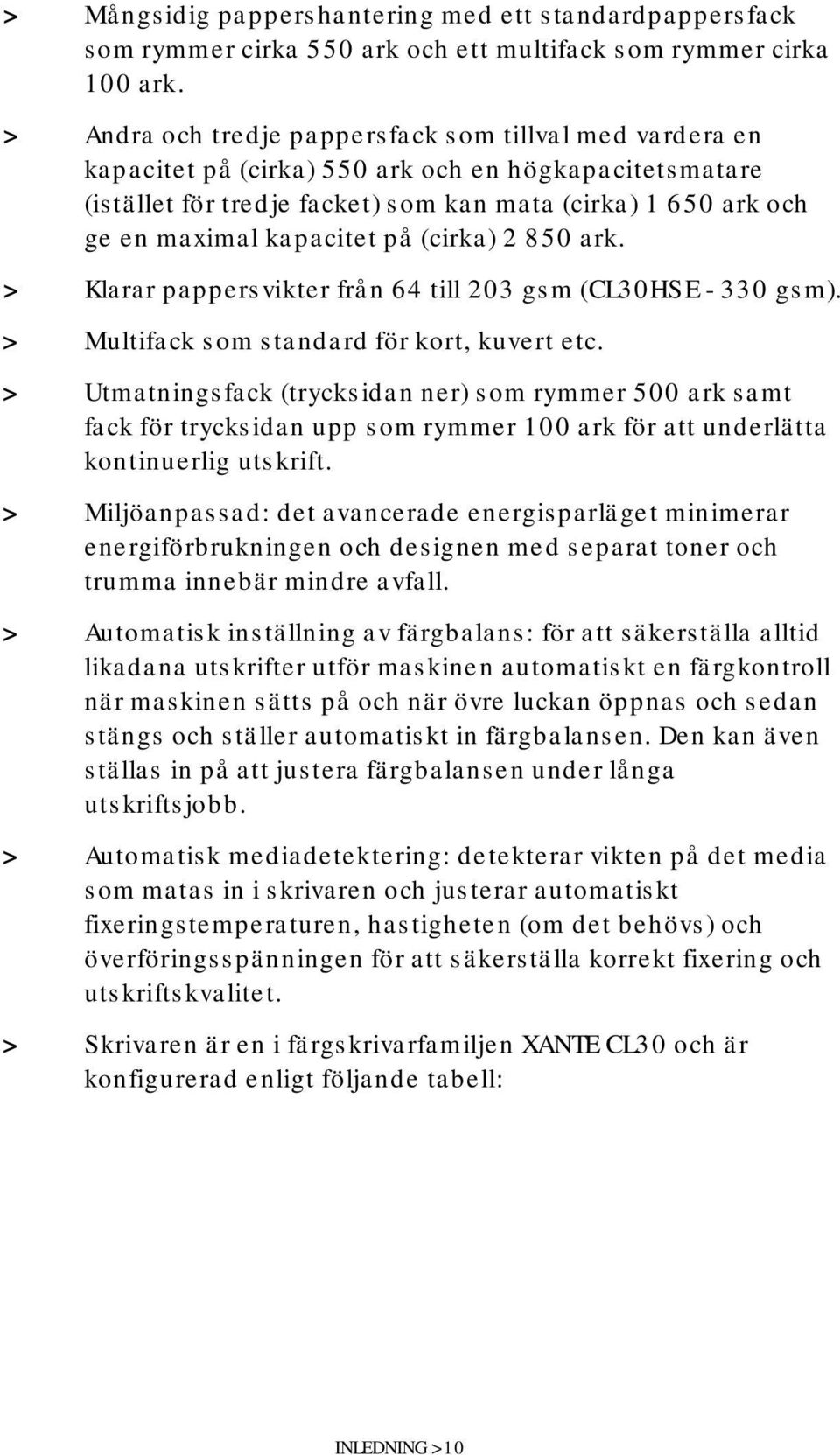 > Mångsidig pappershantering med ett standardpappersfack som rymmer cirka 550 ark och ett multifack som rymmer cirka 100 ark.

> Andra och tredje pappersfack som tillval med vardera en kapacitet på (cirka) 550 ark och en högkapacitetsmatare (istället för tredje facket) som kan mata (cirka) 1 650 ark och ge en maximal kapacitet på (cirka) 2 850 ark.

> Klarar pappersvikter från 64 till 203 gsm (CL30HSE - 330 gsm).

> Multifack som standard för kort, kuvert etc.

> Utmatningsfack (trycksidan ner) som rymmer 500 ark samt fack för trycksidan upp som rymmer 100 ark för att underlätta kontinuerlig utskrift.

> Miljöanpassad: det avancerade energisparläget minimerar energiförbrukningen och designen med separat toner och trumma innebär mindre avfall.

> Automatisk inställning av färgbalans: för att säkerställa alltid likadana utskrifter utför maskinen automatiskt en färgkontroll när maskinen sätts på och när övre luckan öppnas och sedan stängs och ställer automatiskt in färgbalansen. Den kan även ställas in på att justera färgbalansen under långa utskriftsjobb.

> Automatisk mediadetektering: detekterar vikten på det media som matas in i skrivaren och justerar automatiskt fixeringstemperaturen, hastigheten (om det behövs) och överföringsspänningen för att säkerställa korrekt fixering och utskriftskvalitet.

> Skrivaren är en i färgskrivarfamiljen XANTE CL30 och är konfigurerad enligt följande tabell:

INLEDNING > 10